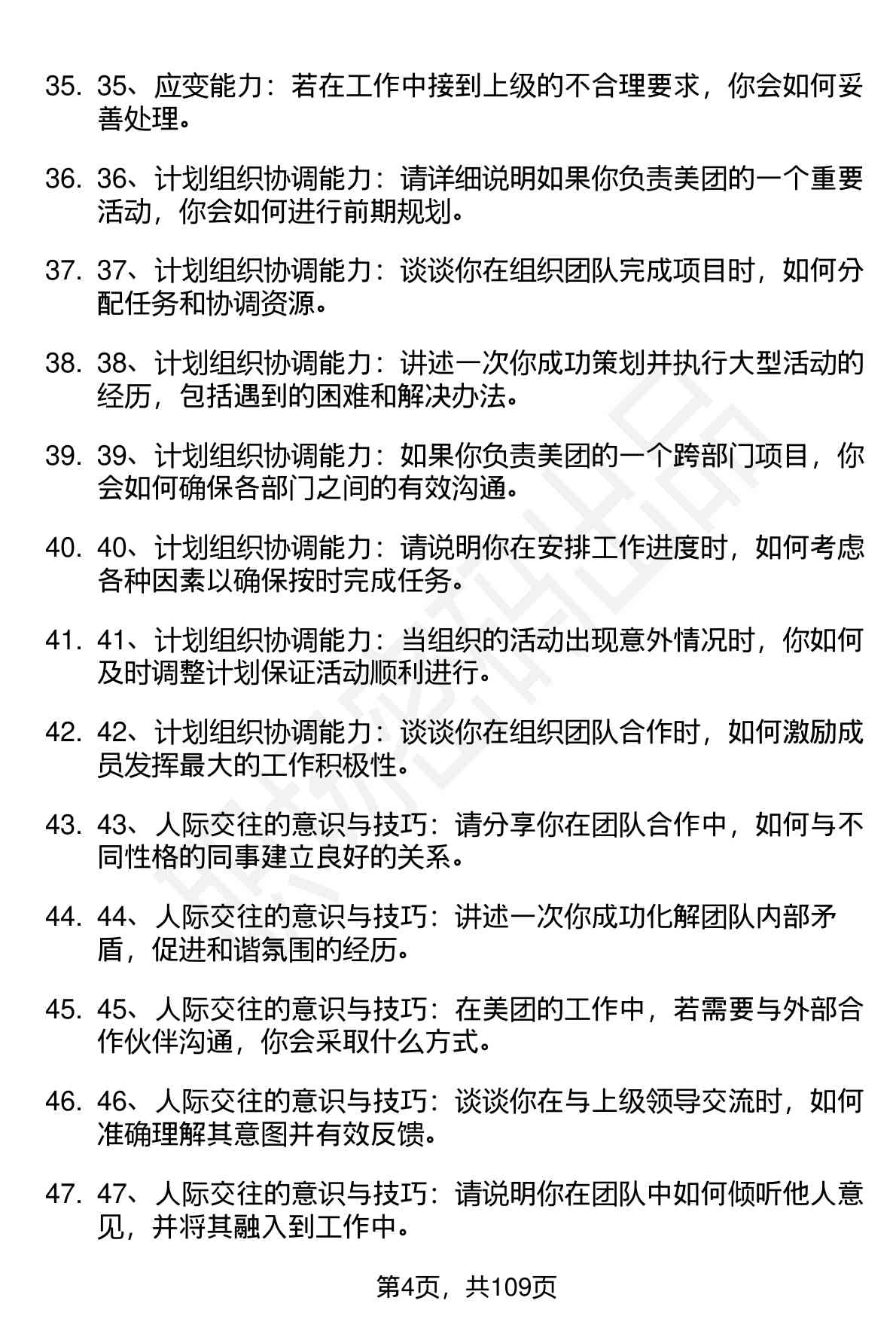 35. 35、应变能力：若在工作中接到上级的不合理要求，你会如何妥善处理。

36. 36、计划组织协调能力：请详细说明如果你负责美团的一个重要活动，你会如何进行前期规划。

37. 37、计划组织协调能力：谈谈你在组织团队完成项目时，如何分配任务和协调资源。

38. 38、计划组织协调能力：讲述一次你成功策划并执行大型活动的经历，包括遇到的困难和解决办法。

39. 39、计划组织协调能力：如果你负责美团的一个跨部门项目，你会如何确保各部门之间的有效沟通。

40. 40、计划组织协调能力：请说明你在安排工作进度时，如何考虑各种因素以确保按时完成任务。

41. 41、计划组织协调能力：当组织的活动出现意外情况时，你如何及时调整计划保证活动顺利进行。

42. 42、计划组织协调能力：谈谈你在组织团队合作时，如何激励成员发挥最大的工作积极性。

43. 43、人际交往的意识与技巧：请分享你在团队合作中，如何与不同性格的同事建立良好的关系。

44. 44、人际交往的意识与技巧：讲述一次你成功化解团队内部矛盾，促进和谐氛围的经历。

45. 45、人际交往的意识与技巧：在美团的工作中，若需要与外部合作伙伴沟通，你会采取什么方式。

46. 46、人际交往的意识与技巧：谈谈你在与上级领导交流时，如何准确理解其意图并有效反馈。

47. 47、人际交往的意识与技巧：请说明你在团队中如何倾听他人意见，并将其融入到工作中。

第4页，共109页